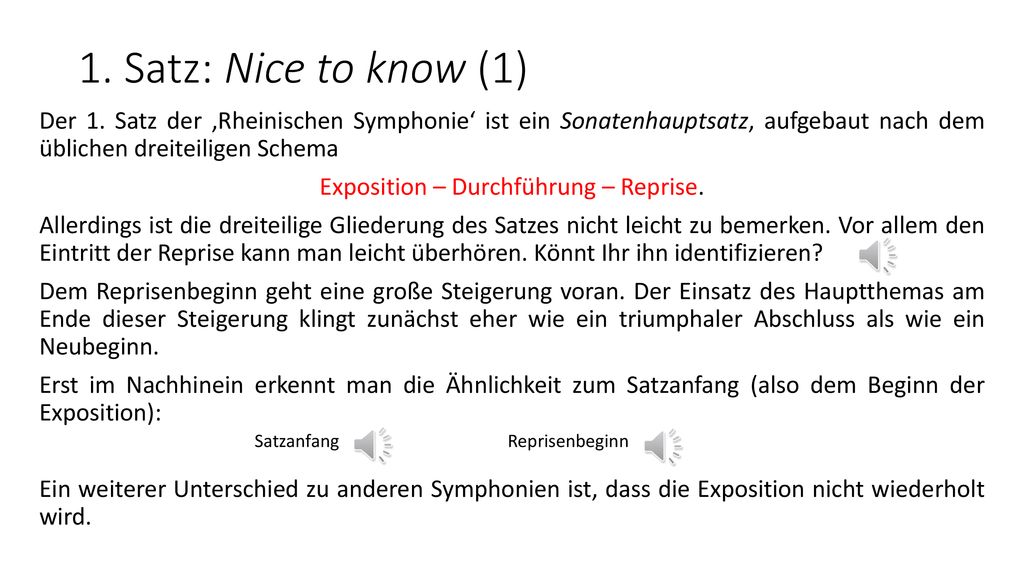 1. Satz: Nice to know (1)

Der 1. Satz der ‚Rheinischen Symphonie‘ ist ein Sonatenhauptsatz, aufgebaut nach dem üblichen dreiteiligen Schema

Exposition – Durchführung – Reprise.

Allerdings ist die dreiteilige Gliederung des Satzes nicht leicht zu bemerken. Vor allem den Eintritt der Reprise kann man leicht überhören. Könnt Ihr ihn identifizieren?

Dem Reprisenbeginn geht eine große Steigerung voran. Der Einsatz des Hauptthemas am Ende dieser Steigerung klingt zunächst eher wie ein triumphaler Abschluss als wie ein Neubeginn.

Erst im Nachhinein erkennt man die Ähnlichkeit zum Satzanfang (also dem Beginn der Exposition):

Satzanfang Reprisenbeginn

Ein weiterer Unterschied zu anderen Symphonien ist, dass die Exposition nicht wiederholt wird.